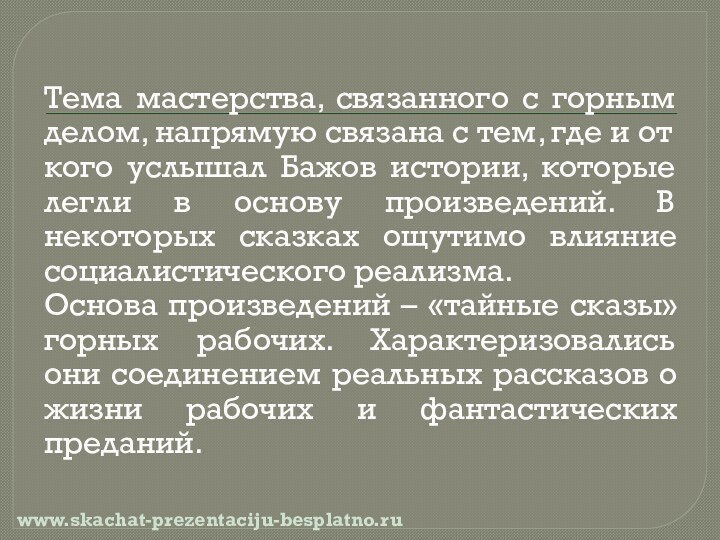 Тема мастерства, связанного с горным делом, напрямую связана с тем, где и от кого услышал Бажов истории, которые легли в основу произведений. В некоторых сказках ощутимо влияние социалистического реализма.
Основа произведений – «тайные сказы» горных рабочих. Характеризовались они соединением реальных рассказов о жизни рабочих и фантастических преданий.

www.skachat-prezentaciju-besplatno.ru